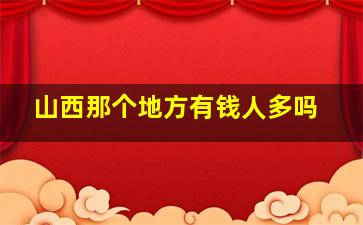 山西那个地方有钱人多吗